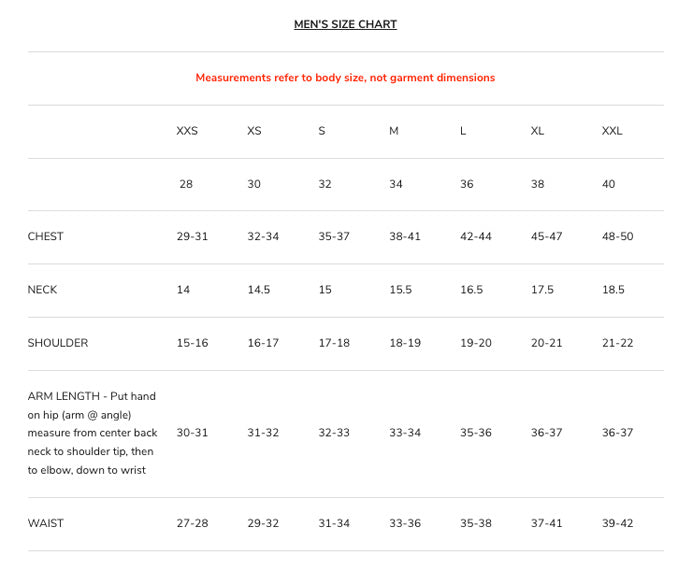 MEN'S SIZE CHART

Measurements refer to body size, not garment dimensions

| | XXS | XS | S | M | L | XL | XXL |
|---|---|---|---|---|---|---|---|
| | 28 | 30 | 32 | 34 | 36 | 38 | 40 |
| CHEST | 29-31 | 32-34 | 35-37 | 38-41 | 42-44 | 45-47 | 48-50 |
| NECK | 14 | 14.5 | 15 | 15.5 | 16.5 | 17.5 | 18.5 |
| SHOULDER | 15-16 | 16-17 | 17-18 | 18-19 | 19-20 | 20-21 | 21-22 |
| ARM LENGTH - Put hand on hip (arm @ angle) measure from center back neck to shoulder tip, then to elbow, down to wrist | 30-31 | 31-32 | 32-33 | 33-34 | 35-36 | 36-37 | 36-37 |
| WAIST | 27-28 | 29-32 | 31-34 | 33-36 | 35-38 | 37-41 | 39-42 |